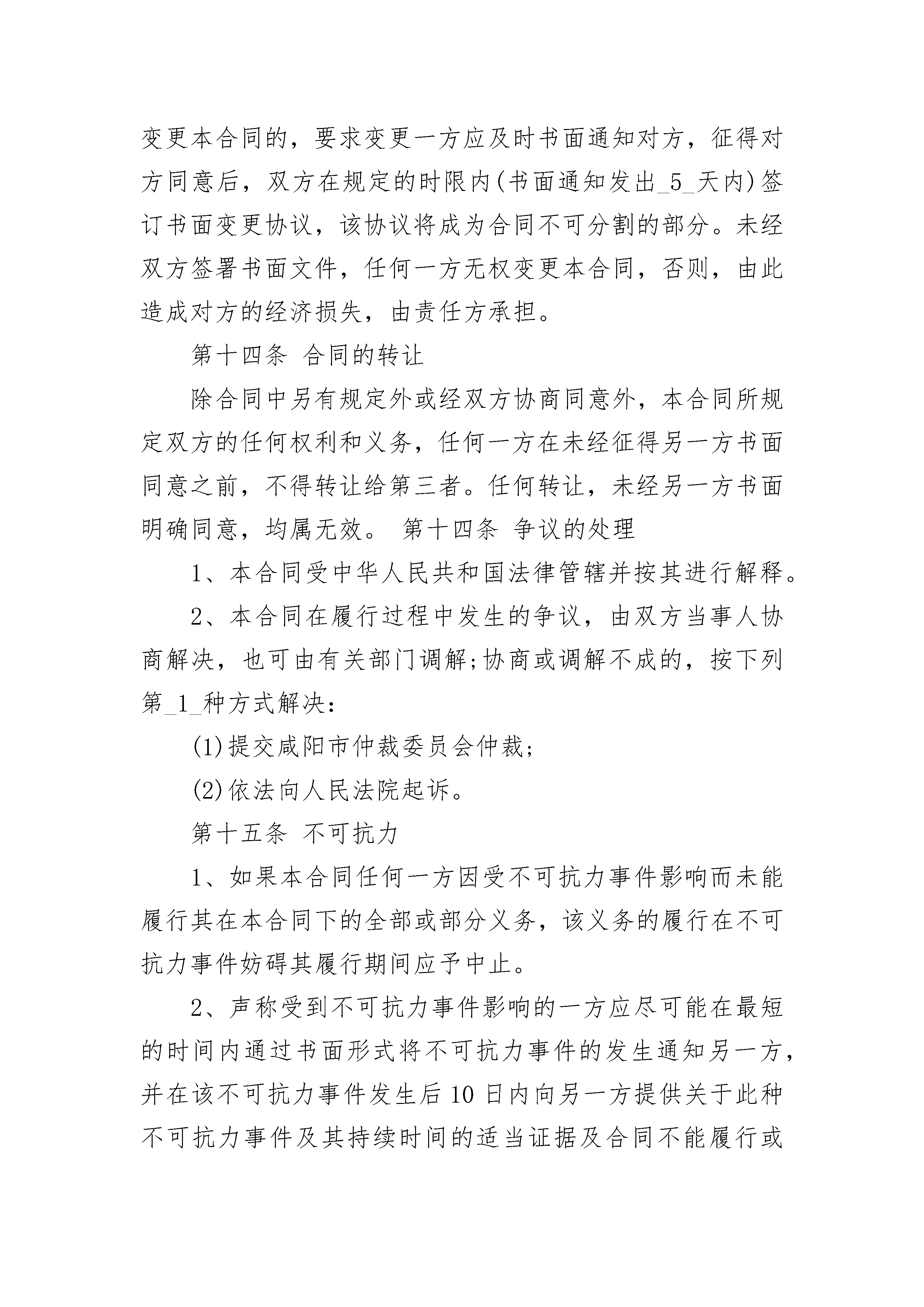 变更本合同的，要求变更一方应及时书面通知对方，征得对方同意后，双方在规定的时限内(书面通知发出_5_天内)签订书面变更协议，该协议将成为合同不可分割的部分。未经双方签署书面文件，任何一方无权变更本合同，否则，由此造成对方的经济损失，由责任方承担。

第十四条 合同的转让

除合同中另有规定外或经双方协商同意外，本合同所规定双方的任何权利和义务，任何一方在未经征得另一方书面同意之前，不得转让给第三者。任何转让，未经另一方书面明确同意，均属无效。 第十四条 争议的处理

1、本合同受中华人民共和国法律管辖并按其进行解释。

2、本合同在履行过程中发生的争议，由双方当事人协商解决，也可由有关部门调解;协商或调解不成的，按下列第_1_种方式解决：

(1)提交咸阳市仲裁委员会仲裁;

(2)依法向人民法院起诉。

第十五条 不可抗力

1、如果本合同任何一方因受不可抗力事件影响而未能履行其在本合同下的全部或部分义务，该义务的履行在不可抗力事件妨碍其履行期间应予中止。

2、声称受到不可抗力事件影响的一方应尽可能在最短的时间内通过书面形式将不可抗力事件的发生通知另一方，并在该不可抗力事件发生后10日内向另一方提供关于此种不可抗力事件及其持续时间的适当证据及合同不能履行或